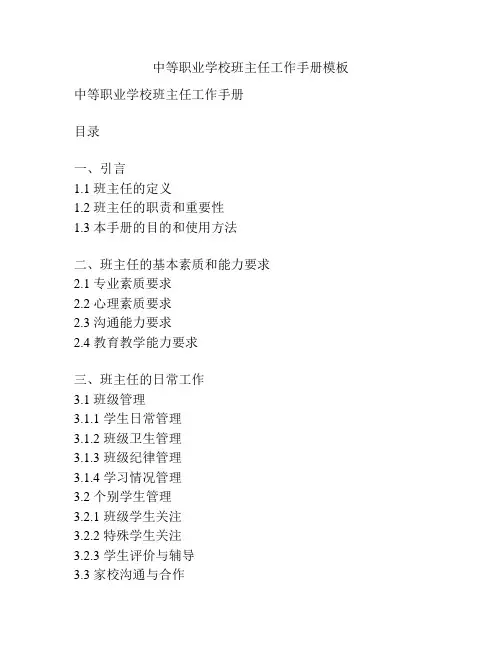 中等职业学校班主任工作手册模板

中等职业学校班主任工作手册

目录

一、引言
1.1 班主任的定义
1.2 班主任的职责和重要性
1.3 本手册的目的和使用方法

二、班主任的基本素质和能力要求
2.1 专业素质要求
2.2 心理素质要求
2.3 沟通能力要求
2.4 教育教学能力要求

三、班主任的日常工作
3.1 班级管理
3.1.1 学生日常管理
3.1.2 班级卫生管理
3.1.3 班级纪律管理
3.1.4 学习情况管理
3.2 个别学生管理
3.2.1 班级学生关注
3.2.2 特殊学生关注
3.2.3 学生评价与辅导
3.3 家校沟通与合作